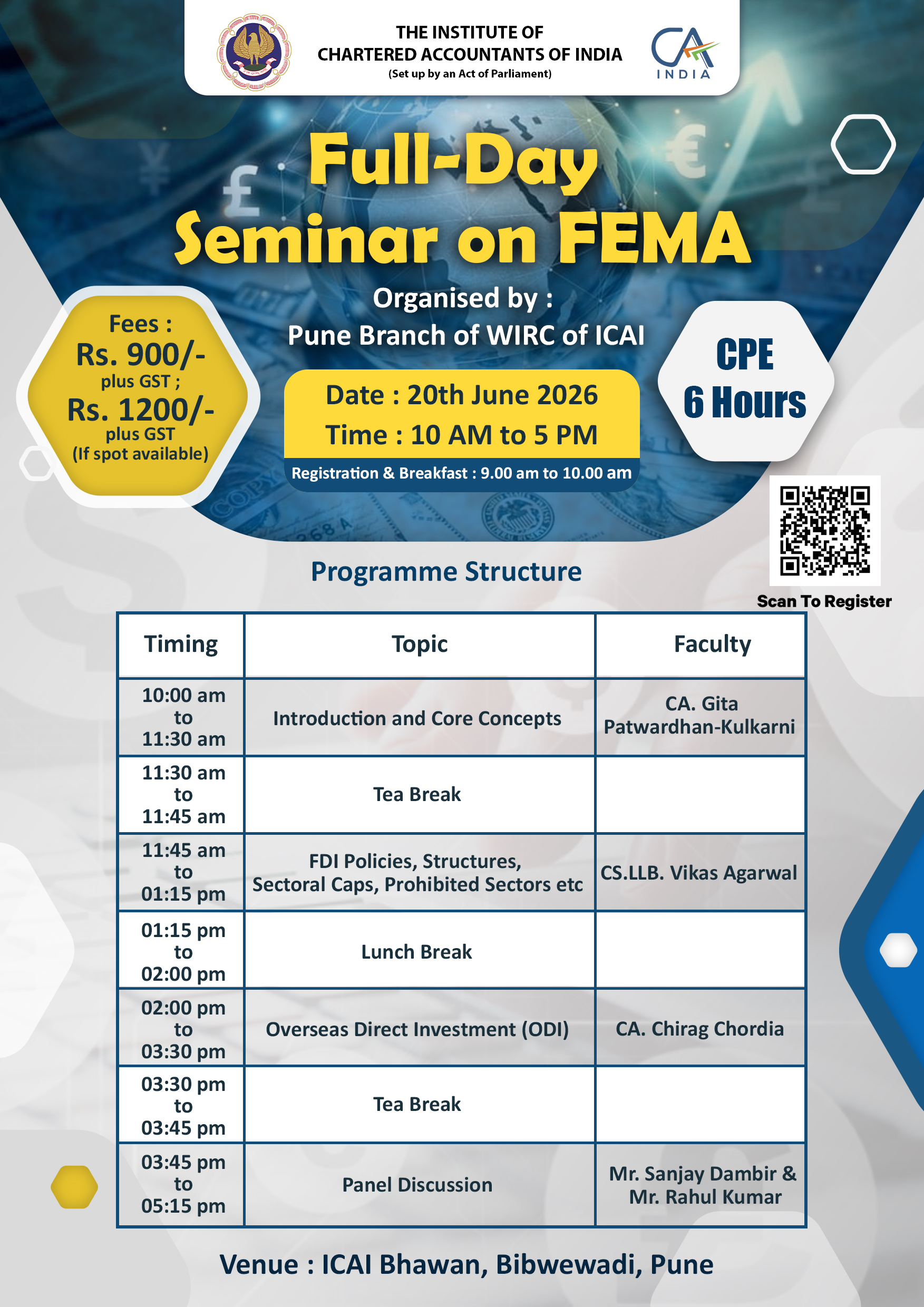 THE INSTITUTE OF
CHARTERED ACCOUNTANTS OF INDIA
(Set up by an Act of Parliament)

CA
INDIA

Full-Day
Seminar on FEMA

Organised by :
Pune Branch of WIRC of ICAI

Fees :
Rs. 900/-
plus GST ;
Rs. 1200/-
plus GST
(If spot available)

Date : 20th June 2026
Time : 10 AM to 5 PM
Registration & Breakfast : 9.00 am to 10.00 am

CPE
6 Hours

Scan To Register

Programme Structure

| Timing | Topic | Faculty |
|---|---|---|
| 10:00 am to 11:30 am | Introduction and Core Concepts | CA. Gita Patwardhan-Kulkarni |
| 11:30 am to 11:45 am | Tea Break | |
| 11:45 am to 01:15 pm | FDI Policies, Structures, Sectoral Caps, Prohibited Sectors etc | CS.LLB. Vikas Agarwal |
| 01:15 pm to 02:00 pm | Lunch Break | |
| 02:00 pm to 03:30 pm | Overseas Direct Investment (ODI) | CA. Chirag Chordia |
| 03:30 pm to 03:45 pm | Tea Break | |
| 03:45 pm to 05:15 pm | Panel Discussion | Mr. Sanjay Dambir & Mr. Rahul Kumar |

Venue : ICAI Bhawan, Bibwewadi, Pune